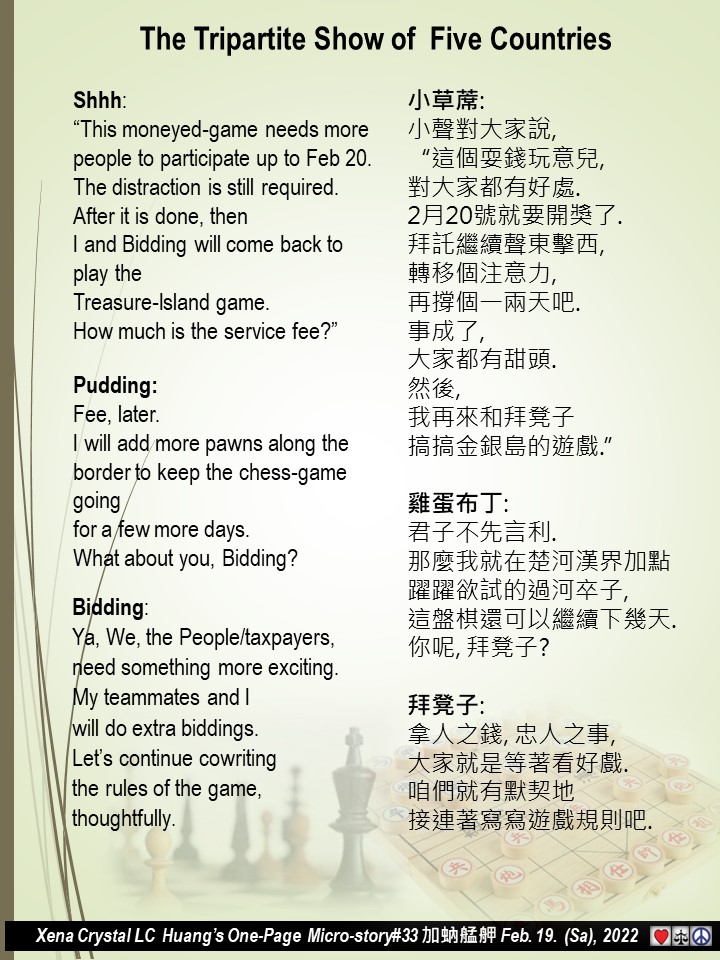 The Tripartite Show of Five Countries

Shhh:
"This moneyed-game needs more people to participate up to Feb 20. The distraction is still required. After it is done, then I and Bidding will come back to play the Treasure-Island game. How much is the service fee?"

Pudding:
Fee, later.
I will add more pawns along the border to keep the chess-game going for a few more days.
What about you, Bidding?

Bidding:
Ya, We, the People/taxpayers, need something more exciting.
My teammates and I will do extra biddings.
Let's continue cowriting the rules of the game, thoughtfully.

小草蓆:
小聲對大家說,
"這個耍錢玩意兒,
對大家都有好處.
2月20號就要開獎了.
拜託繼續聲東擊西,
轉移個注意力,
再撐個一兩天吧.
事成了,
大家都有甜頭.
然後,
我再來和拜凳子
搞搞金銀島的遊戲."

雞蛋布丁:
君子不先言利.
那麼我就在楚河漢界加點
躍躍欲試的過河卒子,
這盤棋還可以繼續下幾天.
你呢, 拜凳子?

拜凳子:
拿人之錢, 忠人之事,
大家就是等著看好戲.
咱們就有默契地
接連著寫寫遊戲規則吧.

Xena Crystal LC Huang's One-Page Micro-story#33 加蚋艋舺 Feb. 19. (Sa), 2022